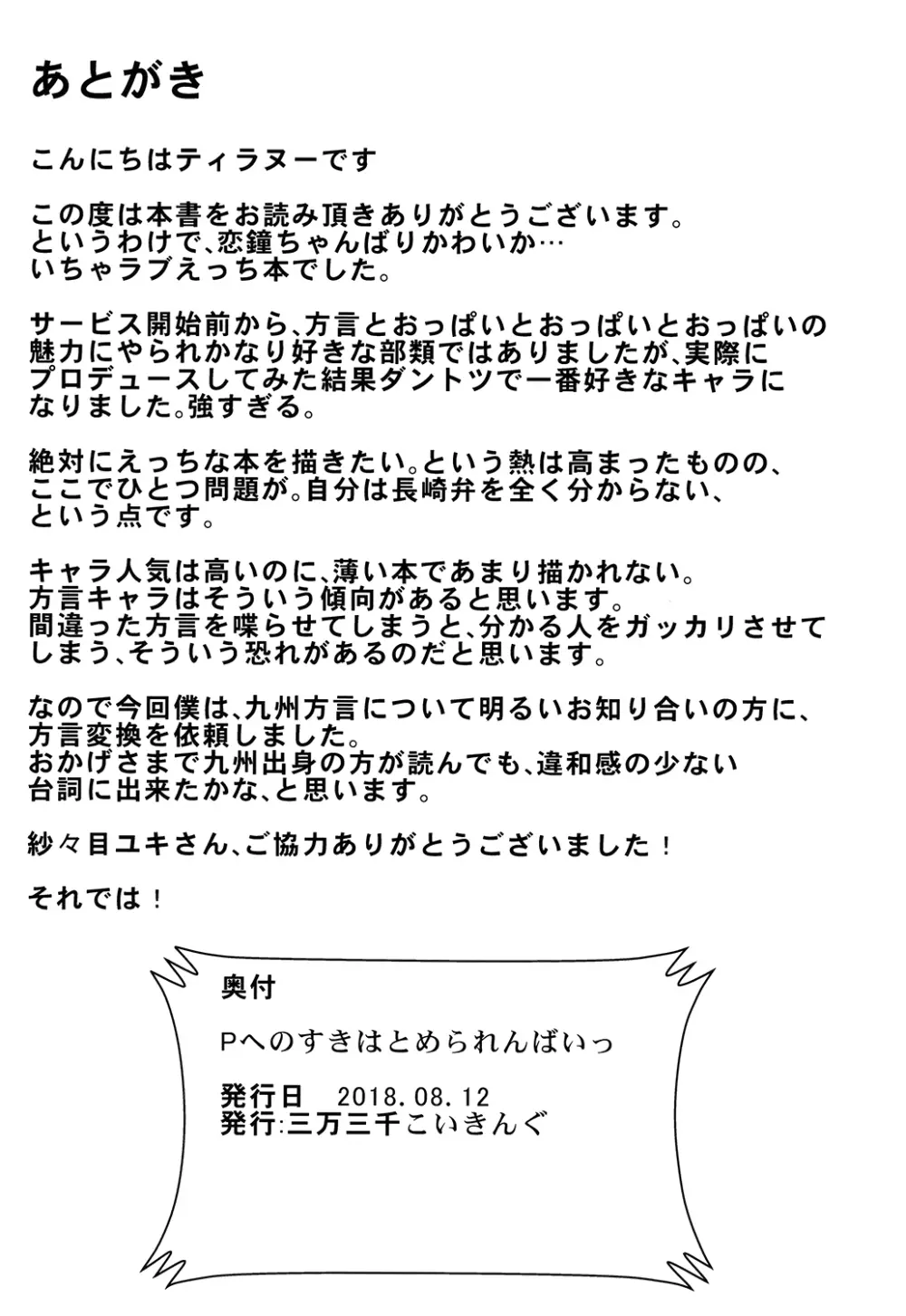 あとがき

こんにちはティラヌーです

この度は本書をお読み頂きありがとうございます。
というわけで、恋鐘ちゃんばりかわいか…
いちゃラブえっち本でした。

サービス開始前から、方言とおっぱいとおっぱいとおっぱいの魅力にやられかなり好きな部類ではありましたが、実際にプロデュースしてみた結果ダントツで一番好きなキャラになりました。強すぎる。

絶対にえっちな本を描きたい。という熱は高まったものの、ここでひとつ問題が。自分は長崎弁を全く分からない、という点です。

キャラ人気は高いのに、薄い本であまり描かれない。
方言キャラはそういう傾向があると思います。
間違った方言を喋らせてしまうと、分かる人をガッカリさせてしまう、そういう恐れがあるのだと思います。

なので今回僕は、九州方言について明るいお知り合いの方に、方言変換を依頼しました。
おかげさまで九州出身の方が読んでも、違和感の少ない台詞に出来たかな、と思います。

紗々目ユキさん、ご協力ありがとうございました！

それでは！

奥付

Pへのすきはとめられんばいっ

発行日　2018.08.12
発行:三万三千こいきんぐ